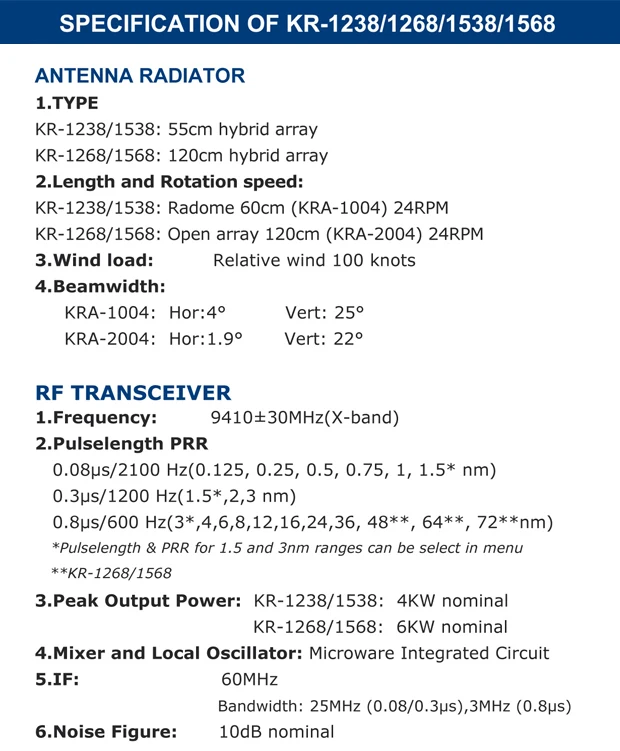 SPECIFICATION OF KR-1238/1268/1538/1568

ANTENNA RADIATOR

1.TYPE

KR-1238/1538: 55cm hybrid array

KR-1268/1568: 120cm hybrid array

2.Length and Rotation speed:

KR-1238/1538: Radome 60cm (KRA-1004) 24RPM

KR-1268/1568: Open array 120cm (KRA-2004) 24RPM

3.Wind load: Relative wind 100 knots

4.Beamwidth:

KRA-1004: Hor:4° Vert: 25°

KRA-2004: Hor:1.9° Vert: 22°

RF TRANSCEIVER

1.Frequency: 9410±30MHz(X-band)

2.Pulselength PRR

0.08μs/2100 Hz(0.125, 0.25, 0.5, 0.75, 1, 1.5* nm)

0.3μs/1200 Hz(1.5*,2,3 nm)

0.8μs/600 Hz(3*,4,6,8,12,16,24,36, 48**, 64**, 72**nm)

*Pulselength & PRR for 1.5 and 3nm ranges can be select in menu

**KR-1268/1568

3.Peak Output Power: KR-1238/1538: 4KW nominal

KR-1268/1568: 6KW nominal

4.Mixer and Local Oscillator: Microware Integrated Circuit

5.IF: 60MHz

Bandwidth: 25MHz (0.08/0.3μs),3MHz (0.8μs)

6.Noise Figure: 10dB nominal